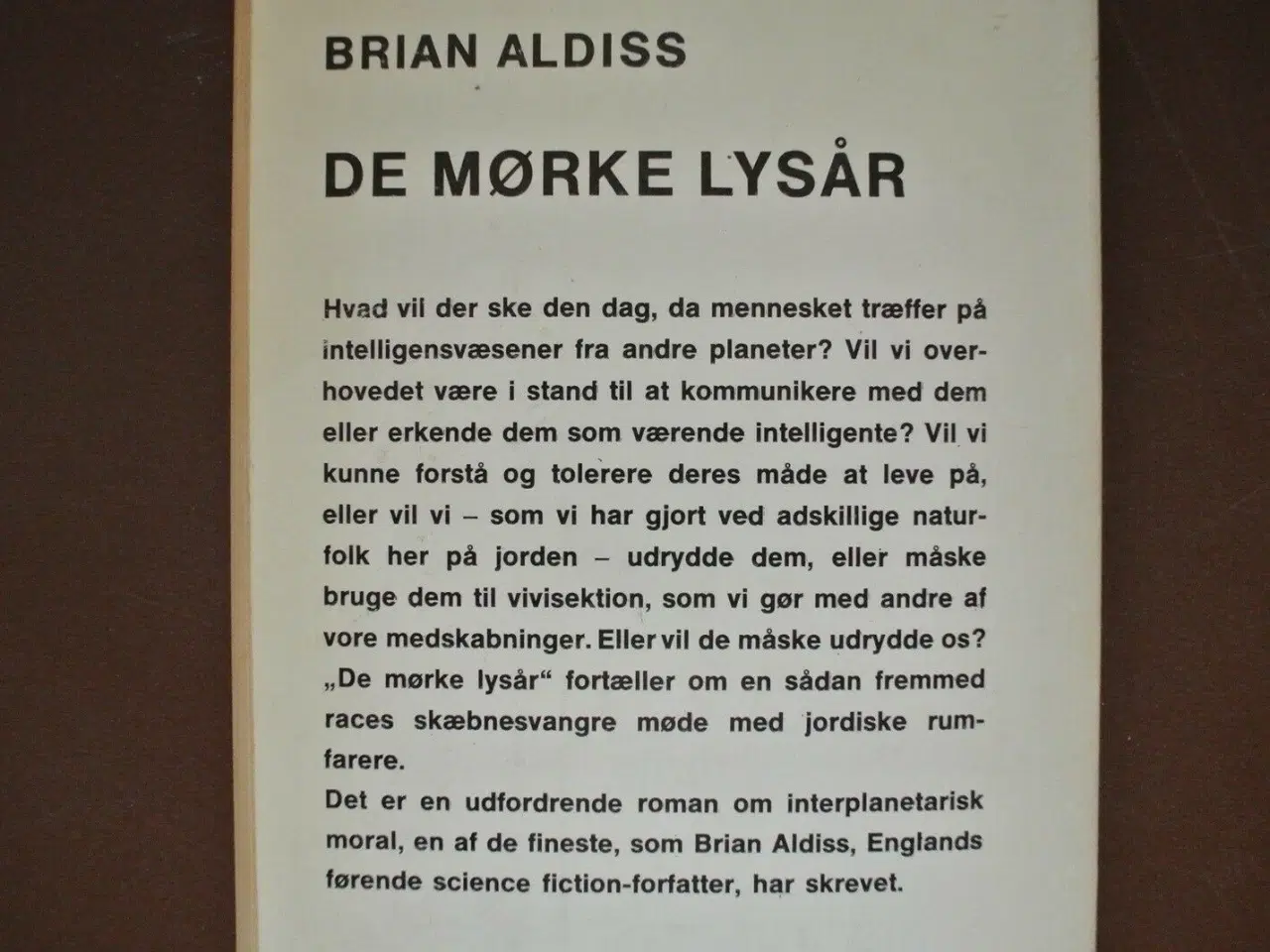 BRIAN ALDISS

DE MØRKE LYSÅR

Hvad vil der ske den dag, da mennesket træffer på intelligensvæsener fra andre planeter? Vil vi overhovedet være i stand til at kommunikere med dem eller erkende dem som værende intelligente? Vil vi kunne forstå og tolerere deres måde at leve på, eller vil vi – som vi har gjort ved adskillige naturfolk her på jorden – udrydde dem, eller måske bruge dem til vivisektion, som vi gør med andre af vore medskabninger. Eller vil de måske udrydde os?
„De mørke lysår“ fortæller om en sådan fremmed races skæbnesvangre møde med jordiske rumfarere.
Det er en udfordrende roman om interplanetarisk moral, en af de fineste, som Brian Aldiss, Englands førende science fiction-forfatter, har skrevet.